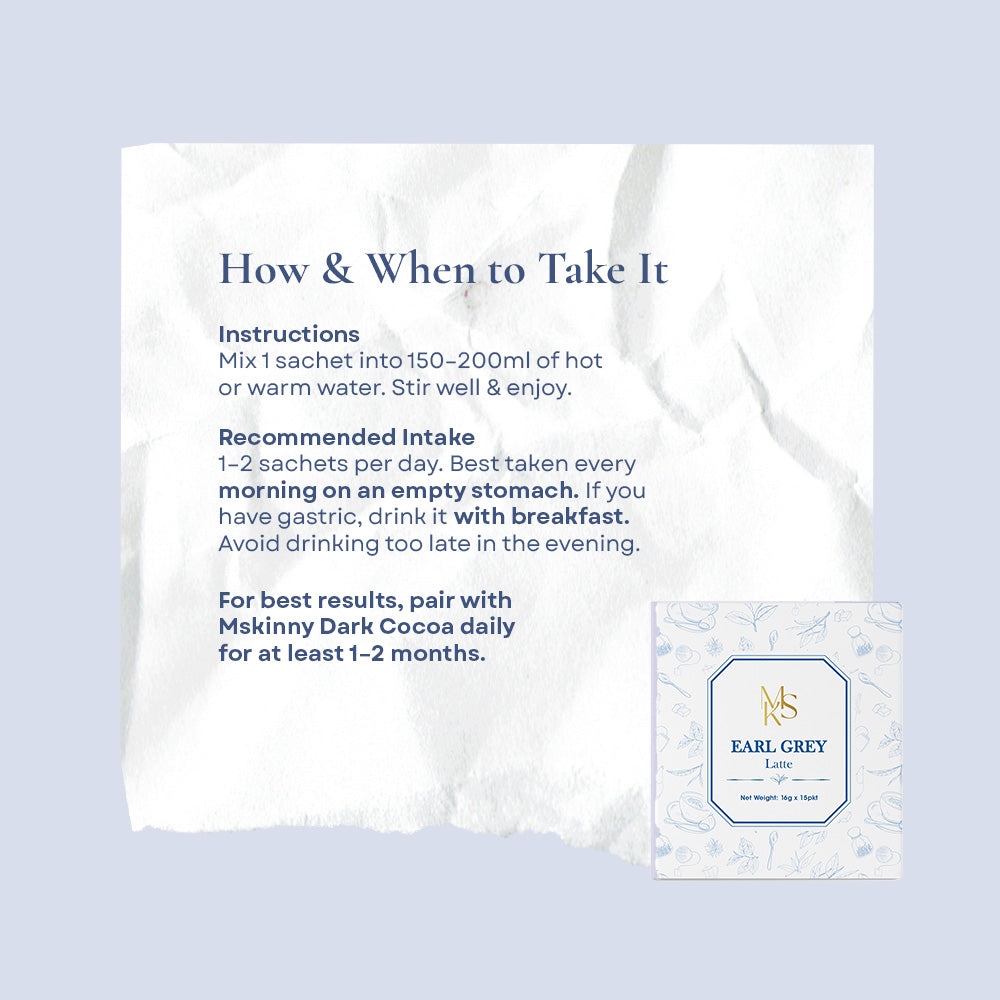 How & When to Take It

Instructions
Mix 1 sachet into 150-200ml of hot or warm water. Stir well & enjoy.

Recommended Intake
1-2 sachets per day. Best taken every morning on an empty stomach. If you have gastric, drink it with breakfast. Avoid drinking too late in the evening.

For best results, pair with Mskinny Dark Cocoa daily for at least 1-2 months.

MKS

EARL GREY
Latte

Net Weight: 16g x 15pkt